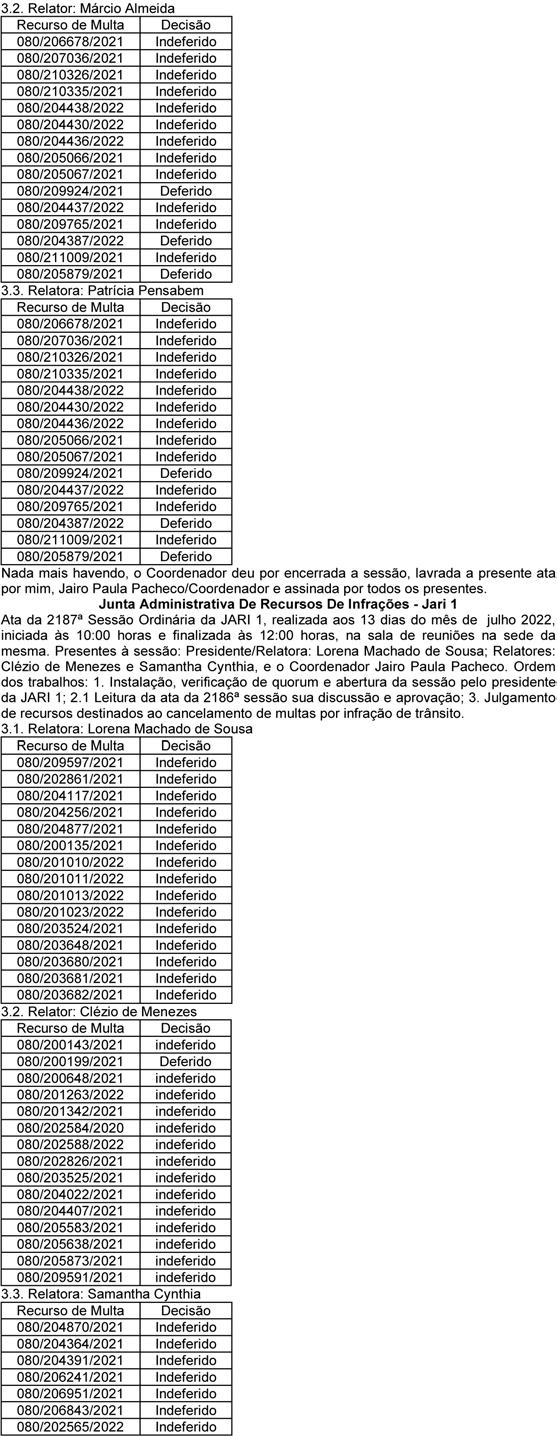 3.2. Relator: Márcio Almeida

| Recurso de Multa | Decisão |
|---|---|
| 080/206678/2021 | Indeferido |
| 080/207036/2021 | Indeferido |
| 080/210326/2021 | Indeferido |
| 080/210335/2021 | Indeferido |
| 080/204438/2022 | Indeferido |
| 080/204430/2022 | Indeferido |
| 080/204436/2022 | Indeferido |
| 080/205066/2021 | Indeferido |
| 080/205067/2021 | Indeferido |
| 080/209924/2021 | Deferido |
| 080/204437/2022 | Indeferido |
| 080/209765/2021 | Indeferido |
| 080/204387/2022 | Deferido |
| 080/211009/2021 | Indeferido |
| 080/205879/2021 | Deferido |

3.3. Relatora: Patrícia Pensabem

| Recurso de Multa | Decisão |
|---|---|
| 080/206678/2021 | Indeferido |
| 080/207036/2021 | Indeferido |
| 080/210326/2021 | Indeferido |
| 080/210335/2021 | Indeferido |
| 080/204438/2022 | Indeferido |
| 080/204430/2022 | Indeferido |
| 080/204436/2022 | Indeferido |
| 080/205066/2021 | Indeferido |
| 080/205067/2021 | Indeferido |
| 080/209924/2021 | Deferido |
| 080/204437/2022 | Indeferido |
| 080/209765/2021 | Indeferido |
| 080/204387/2022 | Deferido |
| 080/211009/2021 | Indeferido |
| 080/205879/2021 | Deferido |

Nada mais havendo, o Coordenador deu por encerrada a sessão, lavrada a presente ata por mim, Jairo Paula Pacheco/Coordenador e assinada por todos os presentes.

Junta Administrativa De Recursos De Infrações - Jari 1

Ata da 2187ª Sessão Ordinária da JARI 1, realizada aos 13 dias do mês de julho 2022, iniciada às 10:00 horas e finalizada às 12:00 horas, na sala de reuniões na sede da mesma. Presentes à sessão: Presidente/Relatora: Lorena Machado de Sousa; Relatores: Clézio de Menezes e Samantha Cynthia, e o Coordenador Jairo Paula Pacheco. Ordem dos trabalhos: 1. Instalação, verificação de quorum e abertura da sessão pelo presidente da JARI 1; 2.1 Leitura da ata da 2186ª sessão sua discussão e aprovação; 3. Julgamento de recursos destinados ao cancelamento de multas por infração de trânsito.

3.1. Relatora: Lorena Machado de Sousa

| Recurso de Multa | Decisão |
|---|---|
| 080/209597/2021 | Indeferido |
| 080/202861/2021 | Indeferido |
| 080/204117/2021 | Indeferido |
| 080/204256/2021 | Indeferido |
| 080/204877/2021 | Indeferido |
| 080/200135/2021 | Indeferido |
| 080/201010/2022 | Indeferido |
| 080/201011/2022 | Indeferido |
| 080/201013/2022 | Indeferido |
| 080/201023/2022 | Indeferido |
| 080/203524/2021 | Indeferido |
| 080/203648/2021 | Indeferido |
| 080/203680/2021 | Indeferido |
| 080/203681/2021 | Indeferido |
| 080/203682/2021 | Indeferido |

3.2. Relator: Clézio de Menezes

| Recurso de Multa | Decisão |
|---|---|
| 080/200143/2021 | indeferido |
| 080/200199/2021 | Deferido |
| 080/200648/2021 | indeferido |
| 080/201263/2022 | indeferido |
| 080/201342/2021 | indeferido |
| 080/202584/2020 | indeferido |
| 080/202588/2022 | indeferido |
| 080/202826/2021 | indeferido |
| 080/203525/2021 | indeferido |
| 080/204022/2021 | indeferido |
| 080/204407/2021 | indeferido |
| 080/205583/2021 | indeferido |
| 080/205638/2021 | indeferido |
| 080/205873/2021 | indeferido |
| 080/209591/2021 | indeferido |

3.3. Relatora: Samantha Cynthia

| Recurso de Multa | Decisão |
|---|---|
| 080/204870/2021 | Indeferido |
| 080/204364/2021 | Indeferido |
| 080/204391/2021 | Indeferido |
| 080/206241/2021 | Indeferido |
| 080/206951/2021 | Indeferido |
| 080/206843/2021 | Indeferido |
| 080/202565/2022 | Indeferido |